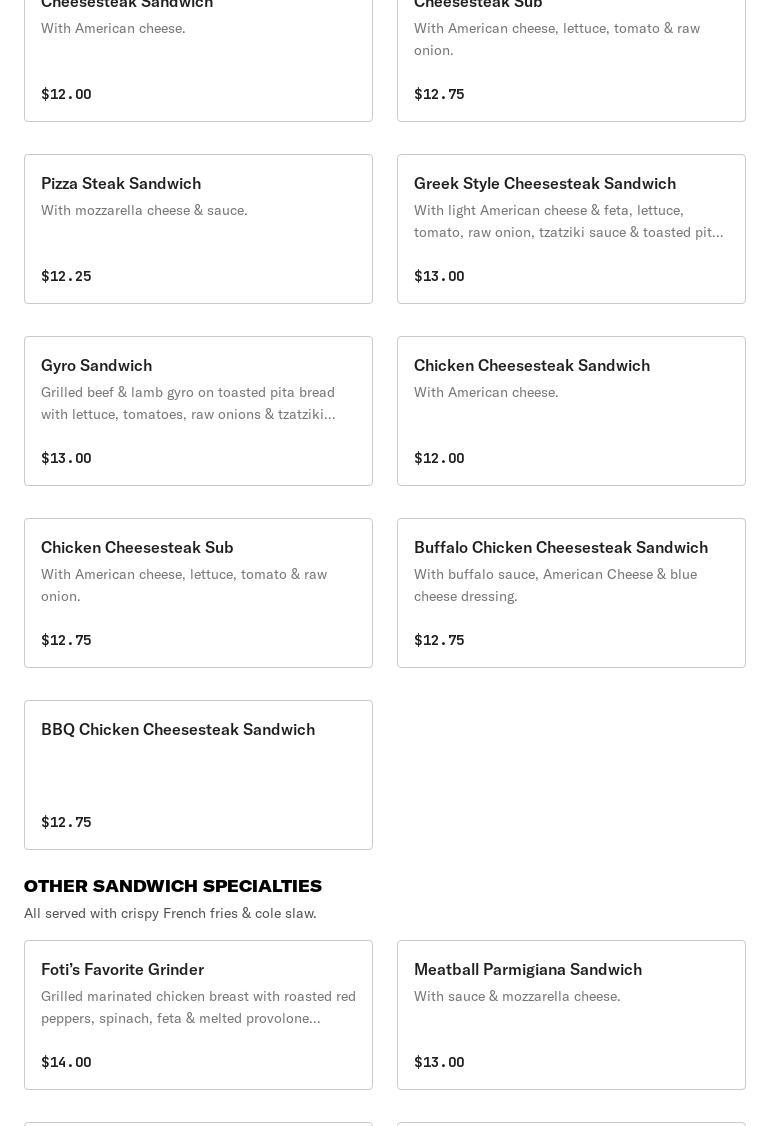 Cheesesteak Sandwich
With American cheese.

$12.00

Cheesesteak Sub
With American cheese, lettuce, tomato & raw onion.

$12.75

Pizza Steak Sandwich
With mozzarella cheese & sauce.

$12.25

Greek Style Cheesesteak Sandwich
With light American cheese & feta, lettuce, tomato, raw onion, tzatziki sauce & toasted pit...

$13.00

Gyro Sandwich
Grilled beef & lamb gyro on toasted pita bread with lettuce, tomatoes, raw onions & tzatziki...

$13.00

Chicken Cheesesteak Sandwich
With American cheese.

$12.00

Chicken Cheesesteak Sub
With American cheese, lettuce, tomato & raw onion.

$12.75

Buffalo Chicken Cheesesteak Sandwich
With buffalo sauce, American Cheese & blue cheese dressing.

$12.75

BBQ Chicken Cheesesteak Sandwich

$12.75

OTHER SANDWICH SPECIALTIES
All served with crispy French fries & cole slaw.

Foti's Favorite Grinder
Grilled marinated chicken breast with roasted red peppers, spinach, feta & melted provolone...

$14.00

Meatball Parmigiana Sandwich
With sauce & mozzarella cheese.

$13.00